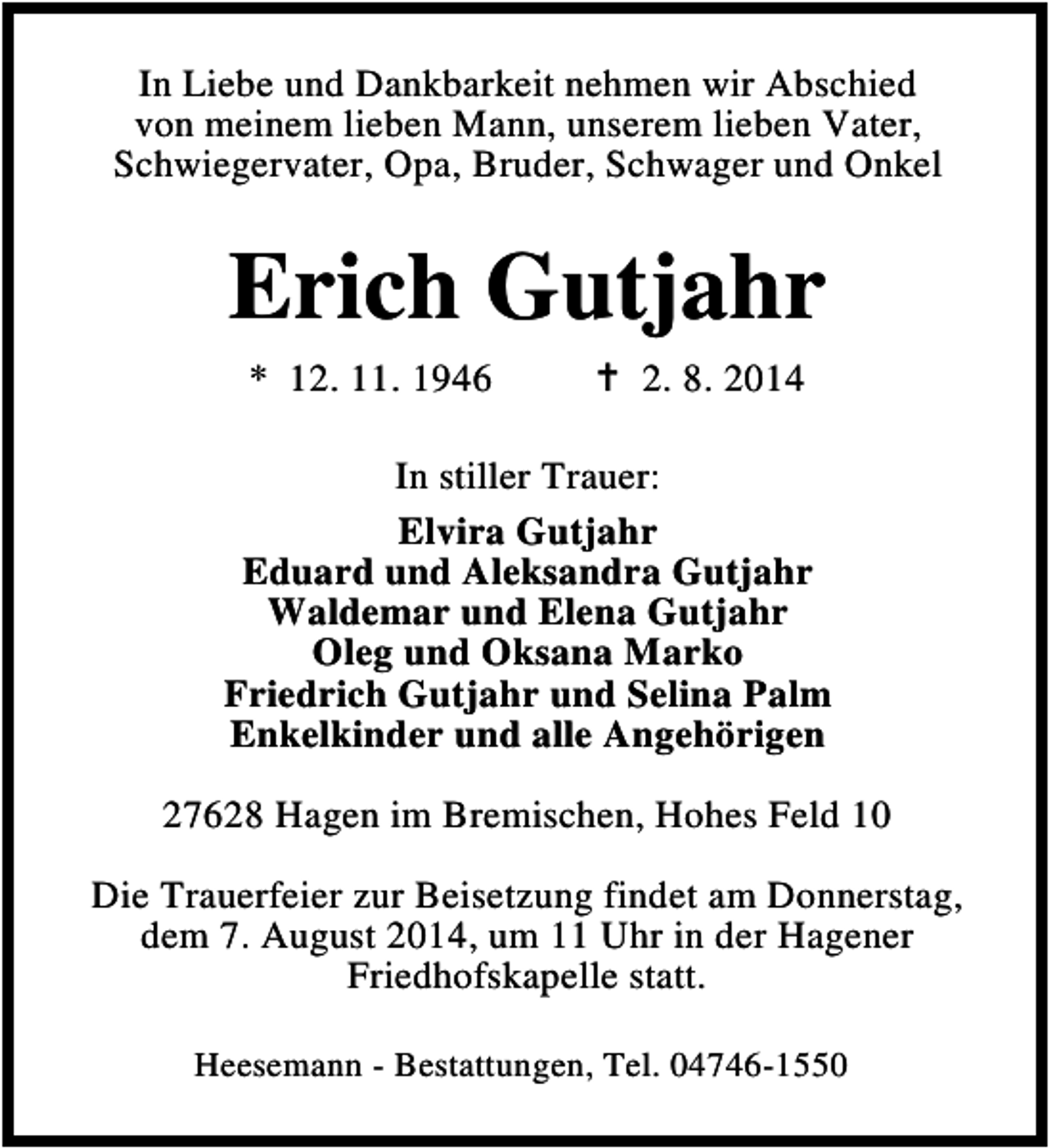 In Liebe und Dankbarkeit nehmen wir Abschied von meinem lieben Mann, unserem lieben Vater, Schwiegervater, Opa, Bruder, Schwager und Onkel

Erich Gutjahr

* 12. 11. 1946 † 2. 8. 2014

In stiller Trauer:

Elvira Gutjahr
Eduard und Aleksandra Gutjahr
Waldemar und Elena Gutjahr
Oleg und Oksana Marko
Friedrich Gutjahr und Selina Palm
Enkelkinder und alle Angehörigen

27628 Hagen im Bremischen, Hohes Feld 10

Die Trauerfeier zur Beisetzung findet am Donnerstag, dem 7. August 2014, um 11 Uhr in der Hagener Friedhofskapelle statt.

Heesemann - Bestattungen, Tel. 04746-1550